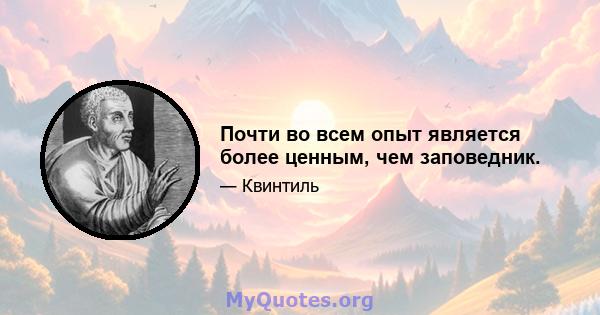 Почти во всем опыт является более ценным, чем заповедник.

— Квинтиль

MyQuotes.org